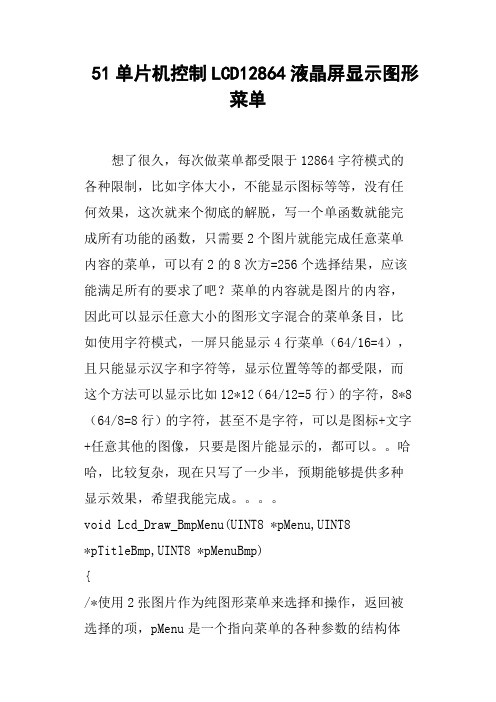 51 单片机控制 LCD12864 液晶屏显示图形菜单

想了很久，每次做菜单都受限于 12864 字符模式的各种限制，比如字体大小，不能显示图标等等，没有任何效果，这次就来个彻底的解脱，写一个单函数就能完成所有功能的函数，只需要 2 个图片就能完成任意菜单内容的菜单，可以有 2 的 8 次方=256 个选择结果，应该能满足所有的要求了吧？菜单的内容就是图片的内容，因此可以显示任意大小的图形文字混合的菜单条目，比如使用字符模式，一屏只能显示 4 行菜单（64/16=4），且只能显示汉字和字符等，显示位置等等的都受限，而这个方法可以显示比如 12*12（64/12=5 行）的字符，8*8（64/8=8 行）的字符，甚至不是字符，可以是图标+文字+任意其他的图像，只要是图片能显示的，都可以。。哈哈，比较复杂，现在只写了一少半，预期能够提供多种显示效果，希望我能完成。。。。
void Lcd_Draw_BmpMenu(UINT8 *pMenu,UINT8 *pTitleBmp,UINT8 *pMenuBmp)
{
/*使用 2 张图片作为纯图形菜单来选择和操作，返回被选择的项，pMenu 是一个指向菜单的各种参数的结构体